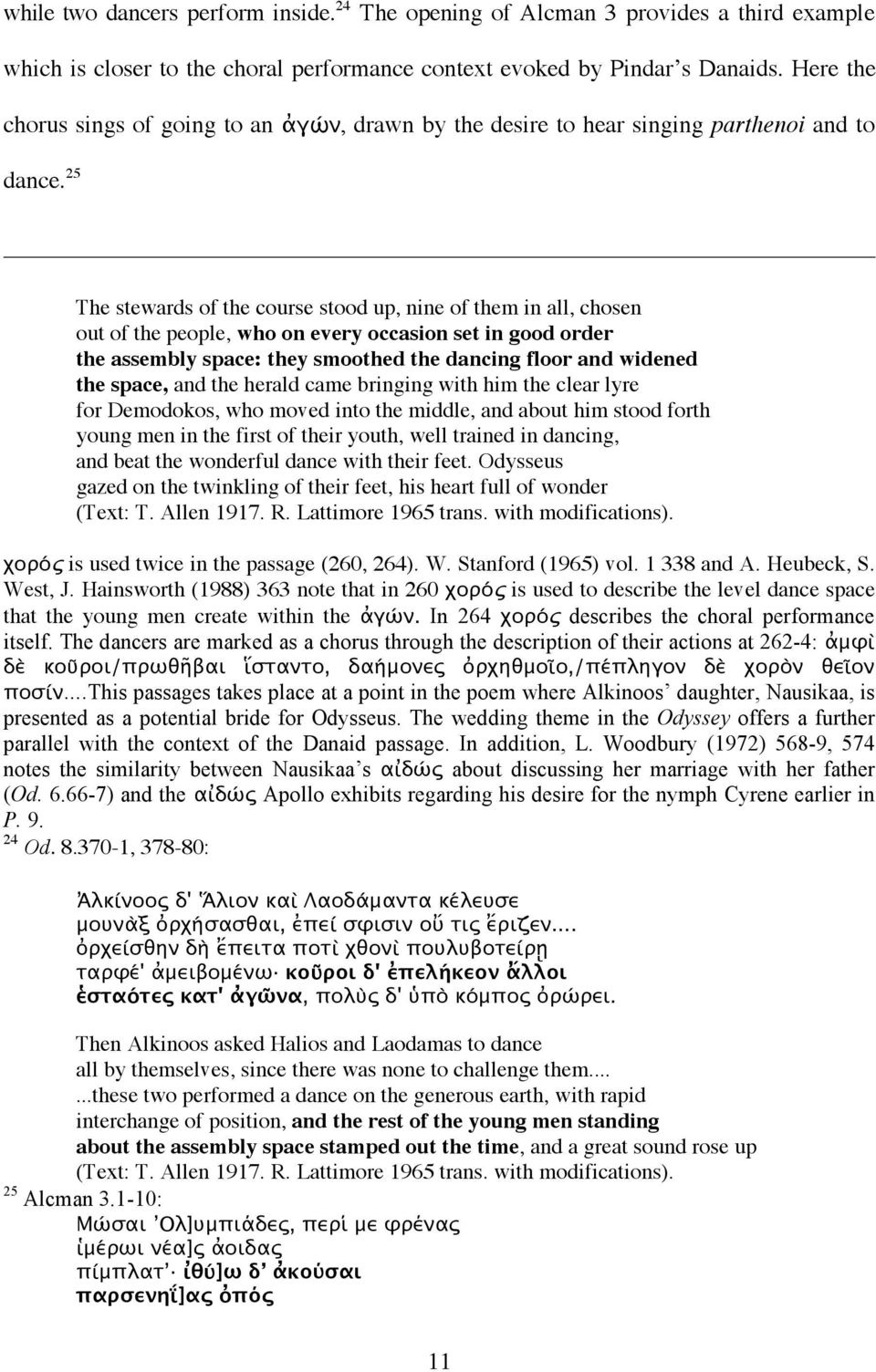 while two dancers perform inside.$^{24}$ The opening of Alcman 3 provides a third example which is closer to the choral performance context evoked by Pindar's Danaids. Here the chorus sings of going to an ἀγών, drawn by the desire to hear singing parthenoi and to dance.$^{25}$

The stewards of the course stood up, nine of them in all, chosen out of the people, who on every occasion set in good order the assembly space: they smoothed the dancing floor and widened the space, and the herald came bringing with him the clear lyre for Demodokos, who moved into the middle, and about him stood forth young men in the first of their youth, well trained in dancing, and beat the wonderful dance with their feet. Odysseus gazed on the twinkling of their feet, his heart full of wonder (Text: T. Allen 1917. R. Lattimore 1965 trans. with modifications).

χορός is used twice in the passage (260, 264). W. Stanford (1965) vol. 1 338 and A. Heubeck, S. West, J. Hainsworth (1988) 363 note that in 260 χορός is used to describe the level dance space that the young men create within the ἀγών. In 264 χορός describes the choral performance itself. The dancers are marked as a chorus through the description of their actions at 262-4: ἀμφὶ δὲ κοῦροι/πρωθῆβαι ἵσταντο, δαήμονες ὀρχηθμοῖο,/πέπληγον δὲ χορὸν θεῖον ποσίν....This passages takes place at a point in the poem where Alkinoos' daughter, Nausikaa, is presented as a potential bride for Odysseus. The wedding theme in the Odyssey offers a further parallel with the context of the Danaid passage. In addition, L. Woodbury (1972) 568-9, 574 notes the similarity between Nausikaa's αἰδώς about discussing her marriage with her father (Od. 6.66-7) and the αἰδώς Apollo exhibits regarding his desire for the nymph Cyrene earlier in P. 9.

$^{24}$ Od. 8.370-1, 378-80:

Ἀλκίνοος δ' Ἅλιον καὶ Λαοδάμαντα κέλευσε
μουνὰξ ὀρχήσασθαι, ἐπεί σφισιν οὔ τις ἔριζεν....
ὀρχείσθην δὴ ἔπειτα ποτὶ χθονὶ πουλυβοτείρῃ
ταρφέ' ἀμειβομένω· κοῦροι δ' ἐπελήκεον ἄλλοι
ἑσταότες κατ' ἀγῶνα, πολὺς δ' ὑπὸ κόμπος ὀρώρει.

Then Alkinoos asked Halios and Laodamas to dance all by themselves, since there was none to challenge them.... ...these two performed a dance on the generous earth, with rapid interchange of position, and the rest of the young men standing about the assembly space stamped out the time, and a great sound rose up (Text: T. Allen 1917. R. Lattimore 1965 trans. with modifications).

$^{25}$ Alcman 3.1-10:
Μώσαι Ὀλ]υμπιάδες, περί με φρένας
ἱμέρωι νέα]ς ἀοιδας
πίμπλατ'· ἰθύ]ω δ' ἀκούσαι
παρσενηΐ]ας ὀπός

11